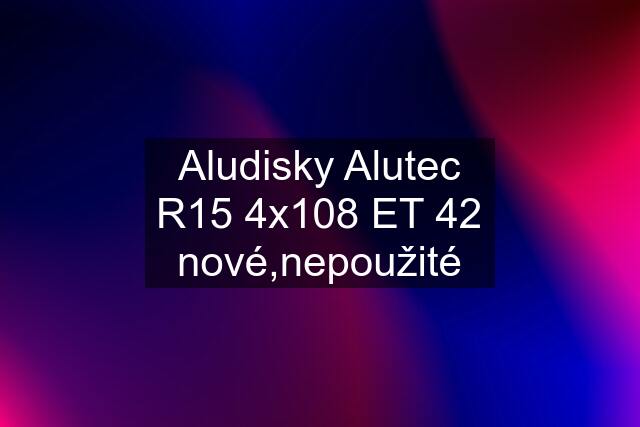 Aludisky Alutec R15 4x108 ET 42 nové,nepoužité